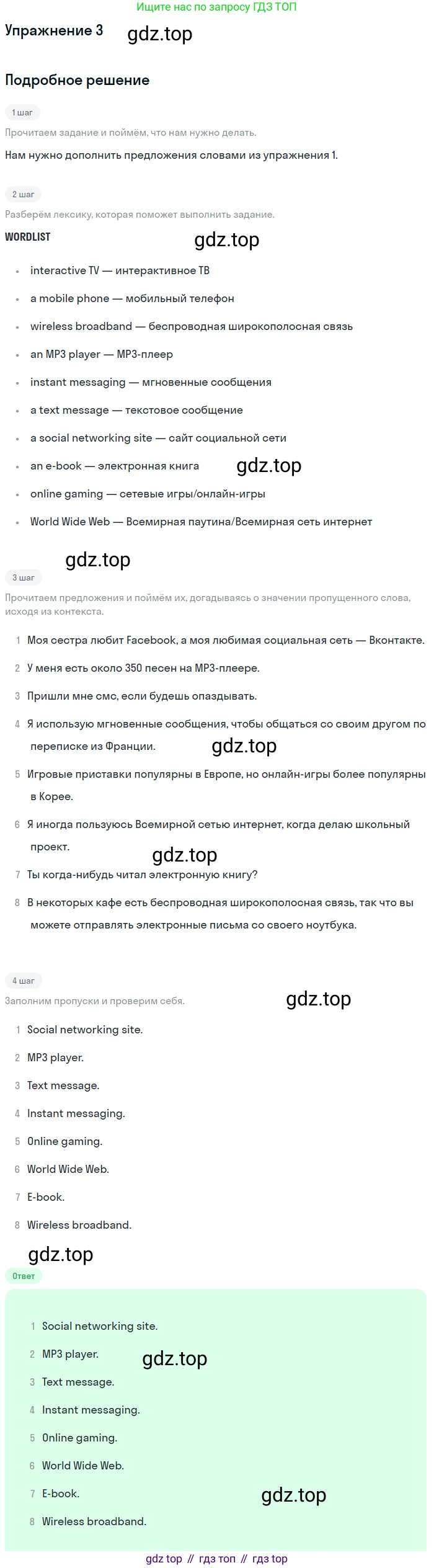 Ищите нас по запросу ГДЗ ТОП

Упражнение 3 gdz.top

Подробное решение

1 шаг

Прочитаем задание и поймём, что нам нужно делать.

Нам нужно дополнить предложения словами из упражнения 1.

2 шаг

Разберём лексику, которая поможет выполнить задание.

WORDLIST gdz.top

- interactive TV — интерактивное ТВ
- a mobile phone — мобильный телефон
- wireless broadband — беспроводная широкополосная связь
- an MP3 player — MP3-плеер
- instant messaging — мгновенные сообщения
- a text message — текстовое сообщение
- a social networking site — сайт социальной сети
- an e-book — электронная книга gdz.top
- online gaming — сетевые игры/онлайн-игры
- World Wide Web — Всемирная паутина/Всемирная сеть интернет

gdz.top

3 шаг

Прочитаем предложения и поймём их, догадываясь о значении пропущенного слова, исходя из контекста.

1 Моя сестра любит Facebook, а моя любимая социальная сеть — Вконтакте.
2 У меня есть около 350 песен на MP3-плеере.
3 Пришли мне смс, если будешь опаздывать.
4 Я использую мгновенные сообщения, чтобы общаться со своим другом по переписке из Франции. gdz.top
5 Игровые приставки популярны в Европе, но онлайн-игры более популярны в Корее.
6 Я иногда пользуюсь Всемирной сетью интернет, когда делаю школьный проект. gdz.top
7 Ты когда-нибудь читал электронную книгу?
8 В некоторых кафе есть беспроводная широкополосная связь, так что вы можете отправлять электронные письма со своего ноутбука.

4 шаг

Заполним пропуски и проверим себя. gdz.top

1 Social networking site.
2 MP3 player.
3 Text message.
4 Instant messaging.
5 Online gaming.
6 World Wide Web.
7 E-book.
8 Wireless broadband.

gdz.top

Ответ

1 Social networking site.
2 MP3 player. gdz.top
3 Text message.
4 Instant messaging.
5 Online gaming.
6 World Wide Web.
7 E-book. gdz.top
8 Wireless broadband.

gdz top // гдз топ // гдз top